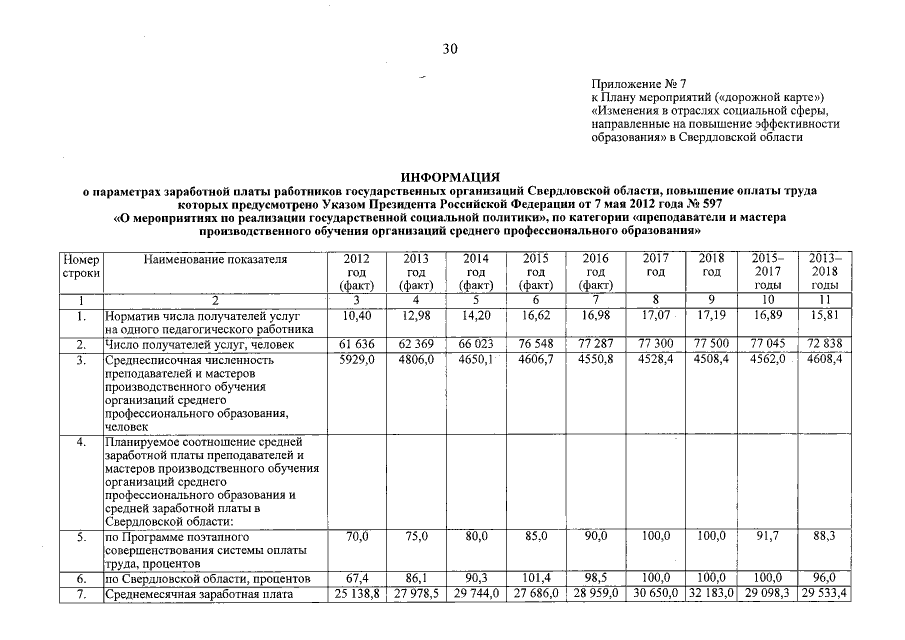 30

Приложение № 7
к Плану мероприятий («дорожной карте»)
«Изменения в отраслях социальной сферы, направленные на повышение эффективности образования» в Свердловской области

ИНФОРМАЦИЯ
о параметрах заработной платы работников государственных организаций Свердловской области, повышение оплаты труда которых предусмотрено Указом Президента Российской Федерации от 7 мая 2012 года № 597
«О мероприятиях по реализации государственной социальной политики», по категории «преподаватели и мастера производственного обучения организаций среднего профессионального образования»

| Номер строки | Наименование показателя | 2012 год (факт) | 2013 год (факт) | 2014 год (факт) | 2015 год (факт) | 2016 год (факт) | 2017 год | 2018 год | 2015–2017 годы | 2013–2018 годы |
|---|---|---|---|---|---|---|---|---|---|---|
| 1 | 2 | 3 | 4 | 5 | 6 | 7 | 8 | 9 | 10 | 11 |
| 1. | Норматив числа получателей услуг на одного педагогического работника | 10,40 | 12,98 | 14,20 | 16,62 | 16,98 | 17,07 | 17,19 | 16,89 | 15,81 |
| 2. | Число получателей услуг, человек | 61 636 | 62 369 | 66 023 | 76 548 | 77 287 | 77 300 | 77 500 | 77 045 | 72 838 |
| 3. | Среднесписочная численность преподавателей и мастеров производственного обучения организаций среднего профессионального образования, человек | 5929,0 | 4806,0 | 4650,1 | 4606,7 | 4550,8 | 4528,4 | 4508,4 | 4562,0 | 4608,4 |
| 4. | Планируемое соотношение средней заработной платы преподавателей и мастеров производственного обучения организаций среднего профессионального образования и средней заработной платы в Свердловской области: | | | | | | | | | |
| 5. | по Программе поэтапного совершенствования системы оплаты труда, процентов | 70,0 | 75,0 | 80,0 | 85,0 | 90,0 | 100,0 | 100,0 | 91,7 | 88,3 |
| 6. | по Свердловской области, процентов | 67,4 | 86,1 | 90,3 | 101,4 | 98,5 | 100,0 | 100,0 | 100,0 | 96,0 |
| 7. | Среднемесячная заработная плата | 25 138,8 | 27 978,5 | 29 744,0 | 27 686,0 | 28 959,0 | 30 650,0 | 32 183,0 | 29 098,3 | 29 533,4 |